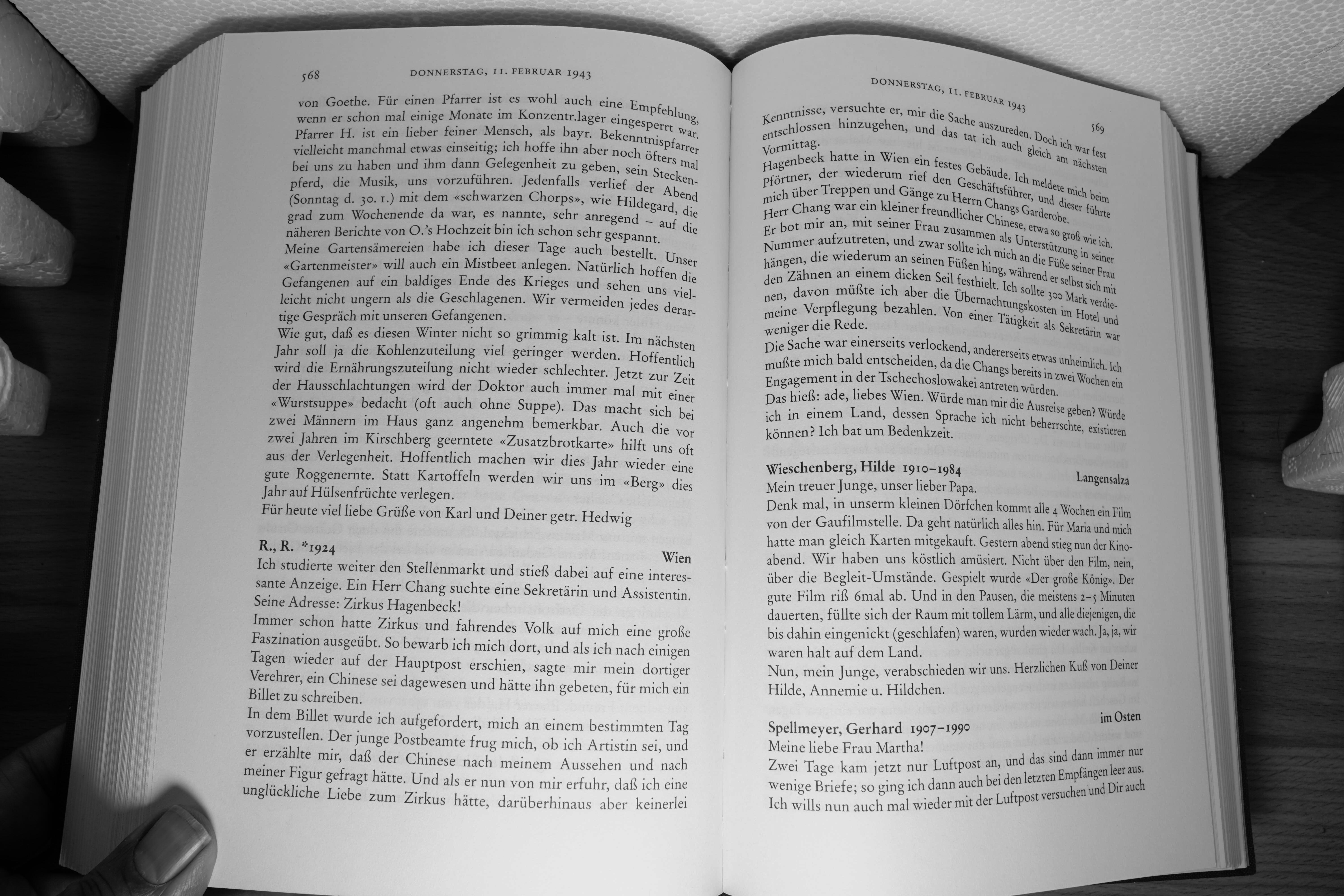 568 DONNERSTAG, 11. FEBRUAR 1943

von Goethe. Für einen Pfarrer ist es wohl auch eine Empfehlung, wenn er schon mal einige Monate im Konzentr.lager eingesperrt war. Pfarrer H. ist ein lieber feiner Mensch, als bayr. Bekenntnispfarrer vielleicht manchmal etwas einseitig; ich hoffe ihn aber noch öfters mal bei uns zu haben und ihm dann Gelegenheit zu geben, sein Steckenpferd, die Musik, uns vorzuführen. Jedenfalls verlief der Abend (Sonntag d. 30. 1.) mit dem «schwarzen Chorps», wie Hildegard, die grad zum Wochenende da war, es nannte, sehr anregend – auf die näheren Berichte von O.'s Hochzeit bin ich schon sehr gespannt.
Meine Gartensämereien habe ich dieser Tage auch bestellt. Unser «Gartenmeister» will auch ein Mistbeet anlegen. Natürlich hoffen die Gefangenen auf ein baldiges Ende des Krieges und sehen uns vielleicht nicht ungern als die Geschlagenen. Wir vermeiden jedes derartige Gespräch mit unseren Gefangenen.
Wie gut, daß es diesen Winter nicht so grimmig kalt ist. Im nächsten Jahr soll ja die Kohlenzuteilung viel geringer werden. Hoffentlich wird die Ernährungszuteilung nicht wieder schlechter. Jetzt zur Zeit der Hausschlachtungen wird der Doktor auch immer mal mit einer «Wurstsuppe» bedacht (oft auch ohne Suppe). Das macht sich bei zwei Männern im Haus ganz angenehm bemerkbar. Auch die vor zwei Jahren im Kirschberg geerntete «Zusatzbrotkarte» hilft uns oft aus der Verlegenheit. Hoffentlich machen wir dies Jahr wieder eine gute Roggenernte. Statt Kartoffeln werden wir uns im «Berg» dies Jahr auf Hülsenfrüchte verlegen.
Für heute viel liebe Grüße von Karl und Deiner getr. Hedwig

R., R. *1924 Wien
Ich studierte weiter den Stellenmarkt und stieß dabei auf eine interessante Anzeige. Ein Herr Chang suchte eine Sekretärin und Assistentin. Seine Adresse: Zirkus Hagenbeck!
Immer schon hatte Zirkus und fahrendes Volk auf mich eine große Faszination ausgeübt. So bewarb ich mich dort, und als ich nach einigen Tagen wieder auf der Hauptpost erschien, sagte mir mein dortiger Verehrer, ein Chinese sei dagewesen und hätte ihn gebeten, für mich ein Billet zu schreiben.
In dem Billet wurde ich aufgefordert, mich an einem bestimmten Tag vorzustellen. Der junge Postbeamte frug mich, ob ich Artistin sei, und er erzählte mir, daß der Chinese nach meinem Aussehen und nach meiner Figur gefragt hätte. Und als er nun von mir erfuhr, daß ich eine unglückliche Liebe zum Zirkus hätte, darüberhinaus aber keinerlei

DONNERSTAG, 11. FEBRUAR 1943 569

Kenntnisse, versuchte er, mir die Sache auszureden. Doch ich war fest entschlossen hinzugehen, und das tat ich auch gleich am nächsten Vormittag.
Hagenbeck hatte in Wien ein festes Gebäude. Ich meldete mich beim Pförtner, der wiederum rief den Geschäftsführer, und dieser führte mich über Treppen und Gänge zu Herrn Changs Garderobe.
Herr Chang war ein kleiner freundlicher Chinese, etwa so groß wie ich. Er bot mir an, mit seiner Frau zusammen als Unterstützung in seiner Nummer aufzutreten, und zwar sollte ich mich an die Füße seiner Frau hängen, die wiederum an seinen Füßen hing, während er selbst sich mit den Zähnen an einem dicken Seil festhielt. Ich sollte 300 Mark verdienen, davon müßte ich aber die Übernachtungskosten im Hotel und meine Verpflegung bezahlen. Von einer Tätigkeit als Sekretärin war weniger die Rede.
Die Sache war einerseits verlockend, andererseits etwas unheimlich. Ich mußte mich bald entscheiden, da die Changs bereits in zwei Wochen ein Engagement in der Tschechoslowakei antreten würden.
Das hieß: ade, liebes Wien. Würde man mir die Ausreise geben? Würde ich in einem Land, dessen Sprache ich nicht beherrschte, existieren können? Ich bat um Bedenkzeit.

Wieschenberg, Hilde 1910–1984 Langensalza
Mein treuer Junge, unser lieber Papa.
Denk mal, in unserm kleinen Dörfchen kommt alle 4 Wochen ein Film von der Gaufilmstelle. Da geht natürlich alles hin. Für Maria und mich hatte man gleich Karten mitgekauft. Gestern abend stieg nun der Kinoabend. Wir haben uns köstlich amüsiert. Nicht über den Film, nein, über die Begleit-Umstände. Gespielt wurde «Der große König». Der gute Film riß 6mal ab. Und in den Pausen, die meistens 2–5 Minuten dauerten, füllte sich der Raum mit tollem Lärm, und alle diejenigen, die bis dahin eingenickt (geschlafen) waren, wurden wieder wach. Ja, ja, wir waren halt auf dem Land.
Nun, mein Junge, verabschieden wir uns. Herzlichen Kuß von Deiner Hilde, Annemie u. Hildchen.

Spellmeyer, Gerhard 1907–1990 im Osten
Meine liebe Frau Martha!
Zwei Tage kam jetzt nur Luftpost an, und das sind dann immer nur wenige Briefe; so ging ich dann auch bei den letzten Empfängen leer aus. Ich wills nun auch mal wieder mit der Luftpost versuchen und Dir auch